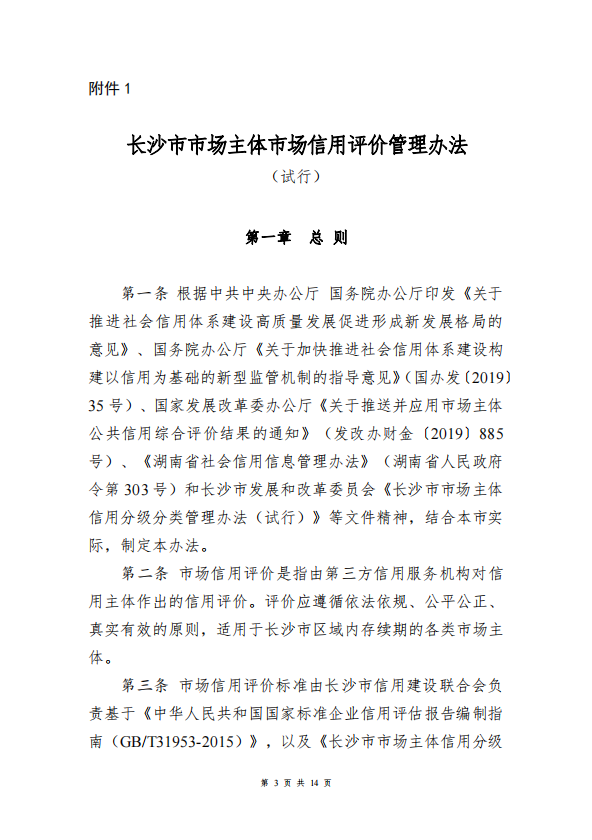 附件 1

长沙市市场主体市场信用评价管理办法

（试行）

第一章　总 则

第一条 根据中共中央办公厅 国务院办公厅印发《关于推进社会信用体系建设高质量发展促进形成新发展格局的意见》、国务院办公厅《关于加快推进社会信用体系建设构建以信用为基础的新型监管机制的指导意见》(国办发〔2019〕35 号）、国家发展改革委办公厅《关于推送并应用市场主体公共信用综合评价结果的通知》（发改办财金〔2019〕885 号）、《湖南省社会信用信息管理办法》（湖南省人民政府令第 303 号）和长沙市发展和改革委员会《长沙市市场主体信用分级分类管理办法（试行）》等文件精神，结合本市实际，制定本办法。

第二条 市场信用评价是指由第三方信用服务机构对信用主体作出的信用评价。评价应遵循依法依规、公平公正、真实有效的原则，适用于长沙市区域内存续期的各类市场主体。

第三条 市场信用评价标准由长沙市信用建设联合会负责基于《中华人民共和国国家标准企业信用评估报告编制指南（GB/T31953-2015）》，以及《长沙市市场主体信用分级

第 3 页 共 14 页